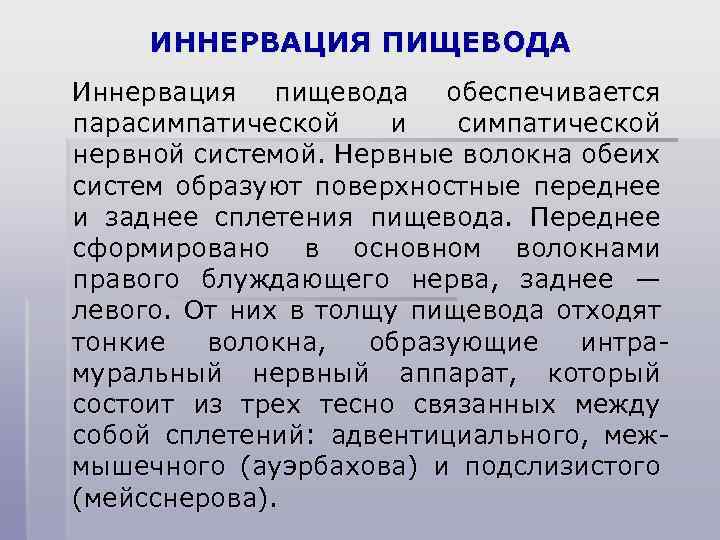 ИННЕРВАЦИЯ ПИЩЕВОДА

Иннервация пищевода обеспечивается парасимпатической и симпатической нервной системой. Нервные волокна обеих систем образуют поверхностные переднее и заднее сплетения пищевода. Переднее сформировано в основном волокнами правого блуждающего нерва, заднее — левого. От них в толщу пищевода отходят тонкие волокна, образующие интрамуральный нервный аппарат, который состоит из трех тесно связанных между собой сплетений: адвентициального, межмышечного (ауэрбахова) и подслизистого (мейсснерова).